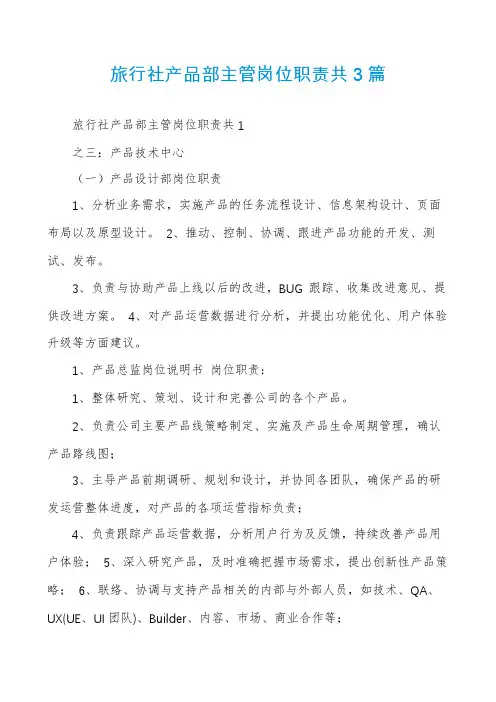 旅行社产品部主管岗位职责共3篇

旅行社产品部主管岗位职责共1

之三：产品技术中心

（一）产品设计部岗位职责

1、分析业务需求，实施产品的任务流程设计、信息架构设计、页面布局以及原型设计。 2、推动、控制、协调、跟进产品功能的开发、测试、发布。

3、负责与协助产品上线以后的改进，BUG跟踪、收集改进意见、提供改进方案。 4、对产品运营数据进行分析，并提出功能优化、用户体验升级等方面建议。

1、产品总监岗位说明书 岗位职责：

1、整体研究、策划、设计和完善公司的各个产品。

2、负责公司主要产品线策略制定、实施及产品生命周期管理，确认产品路线图；

3、主导产品前期调研、规划和设计，并协同各团队，确保产品的研发运营整体进度，对产品的各项运营指标负责；

4、负责跟踪产品运营数据，分析用户行为及反馈，持续改善产品用户体验； 5、深入研究产品，及时准确把握市场需求，提出创新性产品策略； 6、联络、协调与支持产品相关的内部与外部人员，如技术、QA、UX(UE、UI团队)、Builder、内容、市场、商业合作等；